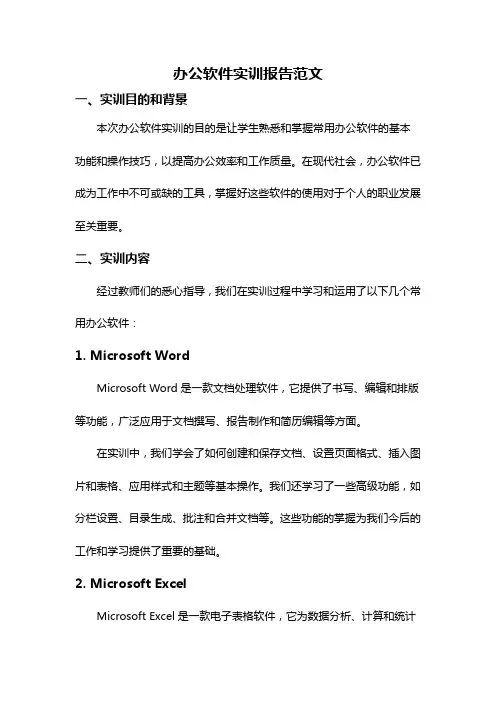 办公软件实训报告范文

一、实训目的和背景

本次办公软件实训的目的是让学生熟悉和掌握常用办公软件的基本功能和操作技巧，以提高办公效率和工作质量。在现代社会，办公软件已成为工作中不可或缺的工具，掌握好这些软件的使用对于个人的职业发展至关重要。

二、实训内容

经过教师们的悉心指导，我们在实训过程中学习和运用了以下几个常用办公软件：

1. Microsoft Word

Microsoft Word 是一款文档处理软件，它提供了书写、编辑和排版等功能，广泛应用于文档撰写、报告制作和简历编辑等方面。

在实训中，我们学会了如何创建和保存文档、设置页面格式、插入图片和表格、应用样式和主题等基本操作。我们还学习了一些高级功能，如分栏设置、目录生成、批注和合并文档等。这些功能的掌握为我们今后的工作和学习提供了重要的基础。

2. Microsoft Excel

Microsoft Excel 是一款电子表格软件，它为数据分析、计算和统计